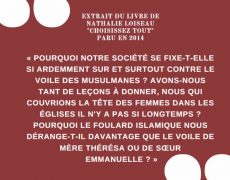 EXTRAIT DU LIVRE DE NATHALIE LOISEAU "CHOISISSEZ TOUT" PARU EN 2014

« POURQUOI NOTRE SOCIÉTÉ SE FIXE-T-ELLE SI ARDEMMENT SUR ET SURTOUT CONTRE LE VOILE DES MUSULMANES ? AVONS-NOUS TANT DE LEÇONS À DONNER, NOUS QUI COUVRIONS LA TÊTE DES FEMMES DANS LES ÉGLISES IL N'Y A PAS SI LONGTEMPS ? POURQUOI LE FOULARD ISLAMIQUE NOUS DÉRANGE-T-IL DAVANTAGE QUE LE VOILE DE MÈRE THÉRÉSA OU DE SŒUR EMMANUELLE ? »